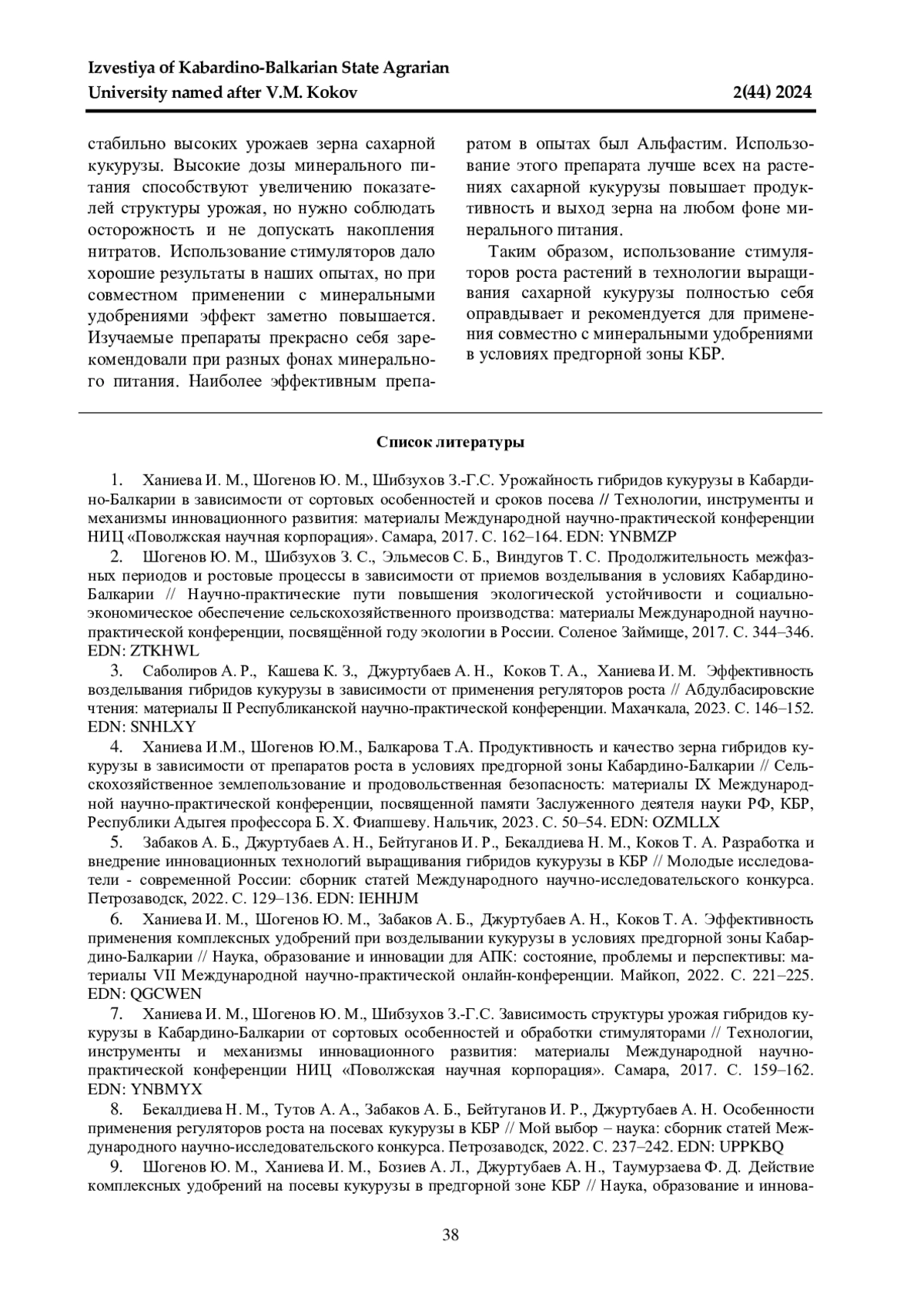 Izvestiya of Kabardino-Balkarian State Agrarian University named after V.M. Kokov 2(44) 2024

стабильно высоких урожаев зерна сахарной кукурузы. Высокие дозы минерального питания способствуют увеличению показателей структуры урожая, но нужно соблюдать осторожность и не допускать накопления нитратов. Использование стимуляторов дало хорошие результаты в наших опытах, но при совместном применении с минеральными удобрениями эффект заметно повышается. Изучаемые препараты прекрасно себя зарекомендовали при разных фонах минерального питания. Наиболее эффективным препаратом в опытах был Альфастим. Использование этого препарата лучше всех на растениях сахарной кукурузы повышает продуктивность и выход зерна на любом фоне минерального питания.

Таким образом, использование стимуляторов роста растений в технологии выращивания сахарной кукурузы полностью себя оправдывает и рекомендуется для применения совместно с минеральными удобрениями в условиях предгорной зоны КБР.

Список литературы

1. Ханиева И. М., Шогенов Ю. М., Шибзухов З.-Г.С. Урожайность гибридов кукурузы в Кабардино-Балкарии в зависимости от сортовых особенностей и сроков посева // Технологии, инструменты и механизмы инновационного развития: материалы Международной научно-практической конференции НИЦ «Поволжская научная корпорация». Самара, 2017. С. 162–164. EDN: YNBMZP

2. Шогенов Ю. М., Шибзухов З. С., Эльмесов С. Б., Виндугов Т. С. Продолжительность межфазных периодов и ростовые процессы в зависимости от приемов возделывания в условиях Кабардино-Балкарии // Научно-практические пути повышения экологической устойчивости и социально-экономическое обеспечение сельскохозяйственного производства: материалы Международной научно-практической конференции, посвящённой году экологии в России. Соленое Займище, 2017. С. 344–346. EDN: ZTKHWL

3. Саболиров А. Р., Кашева К. З., Джуртубаев А. Н., Коков Т. А., Ханиева И. М. Эффективность возделывания гибридов кукурузы в зависимости от применения регуляторов роста // Абдулбасировские чтения: материалы II Республиканской научно-практической конференции. Махачкала, 2023. С. 146–152. EDN: SNHLXY

4. Ханиева И.М., Шогенов Ю.М., Балкарова Т.А. Продуктивность и качество зерна гибридов кукурузы в зависимости от препаратов роста в условиях предгорной зоны Кабардино-Балкарии // Сельскохозяйственное землепользование и продовольственная безопасность: материалы IX Международной научно-практической конференции, посвященной памяти Заслуженного деятеля науки РФ, КБР, Республики Адыгея профессора Б. Х. Фиапшеву. Нальчик, 2023. С. 50–54. EDN: OZMLLX

5. Забаков А. Б., Джуртубаев А. Н., Бейтуганов И. Р., Бекалдиева Н. М., Коков Т. А. Разработка и внедрение инновационных технологий выращивания гибридов кукурузы в КБР // Молодые исследователи - современной России: сборник статей Международного научно-исследовательского конкурса. Петрозаводск, 2022. С. 129–136. EDN: IEHHJM

6. Ханиева И. М., Шогенов Ю. М., Забаков А. Б., Джуртубаев А. Н., Коков Т. А. Эффективность применения комплексных удобрений при возделывании кукурузы в условиях предгорной зоны Кабардино-Балкарии // Наука, образование и инновации для АПК: состояние, проблемы и перспективы: материалы VII Международной научно-практической онлайн-конференции. Майкоп, 2022. С. 221–225. EDN: QGCWEN

7. Ханиева И. М., Шогенов Ю. М., Шибзухов З.-Г.С. Зависимость структуры урожая гибридов кукурузы в Кабардино-Балкарии от сортовых особенностей и обработки стимуляторами // Технологии, инструменты и механизмы инновационного развития: материалы Международной научно-практической конференции НИЦ «Поволжская научная корпорация». Самара, 2017. С. 159–162. EDN: YNBMYX

8. Бекалдиева Н. М., Тутов А. А., Забаков А. Б., Бейтуганов И. Р., Джуртубаев А. Н. Особенности применения регуляторов роста на посевах кукурузы в КБР // Мой выбор – наука: сборник статей Международного научно-исследовательского конкурса. Петрозаводск, 2022. С. 237–242. EDN: UPPKBQ

9. Шогенов Ю. М., Ханиева И. М., Бозиев А. Л., Джуртубаев А. Н., Таумурзаева Ф. Д. Действие комплексных удобрений на посевы кукурузы в предгорной зоне КБР // Наука, образование и иннова-

38